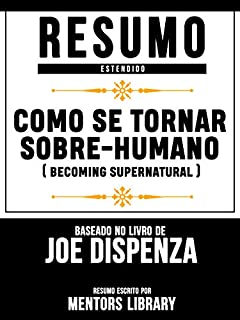 RESUMO
ESTENDIDO

COMO SE TORNAR SOBRE-HUMANO
( BECOMING SUPERNATURAL )

BASEADO NO LIVRO DE
JOE DISPENZA

RESUMO ESCRITO POR
MENTORS LIBRARY